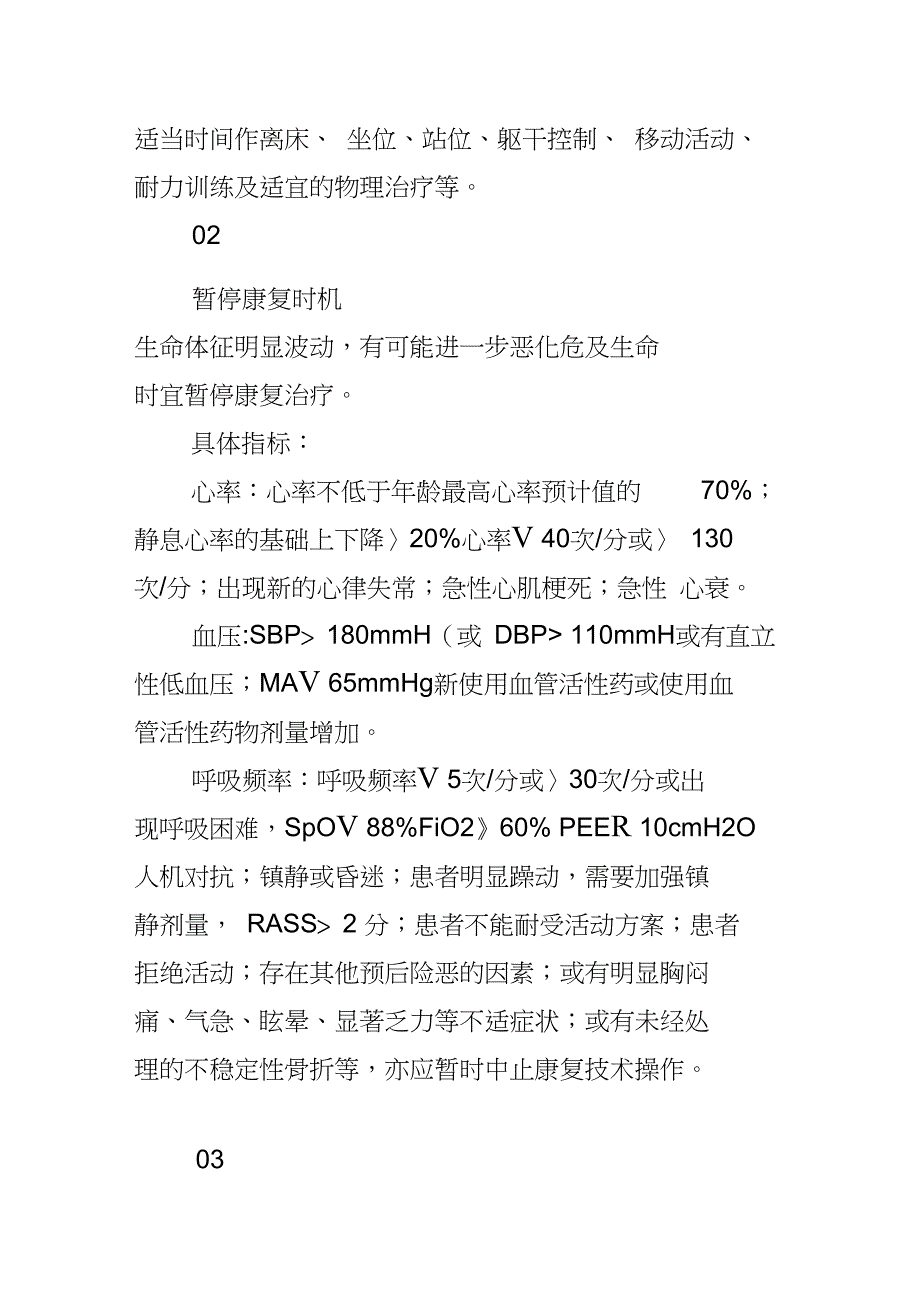 适当时间作离床、 坐位、站位、躯干控制、 移动活动、耐力训练及适宜的物理治疗等。

02

暂停康复时机

生命体征明显波动，有可能进一步恶化危及生命时宜暂停康复治疗。

具体指标：

心率：心率不低于年龄最高心率预计值的 70%；静息心率的基础上下降〉20%心率V 40次/分或〉 130次/分；出现新的心律失常；急性心肌梗死；急性 心衰。

血压:SBP> 180mmH（或 DBP> 110mmH或有直立性低血压；MAV 65mmHg新使用血管活性药或使用血管活性药物剂量增加。

呼吸频率：呼吸频率V 5次/分或〉30次/分或出现呼吸困难，SpOV 88%FiO2》60% PEER 10cmH2O人机对抗；镇静或昏迷；患者明显躁动，需要加强镇静剂量， RASS> 2 分；患者不能耐受活动方案；患者拒绝活动；存在其他预后险恶的因素；或有明显胸闷痛、气急、眩晕、显著乏力等不适症状；或有未经处理的不稳定性骨折等，亦应暂时中止康复技术操作。

03